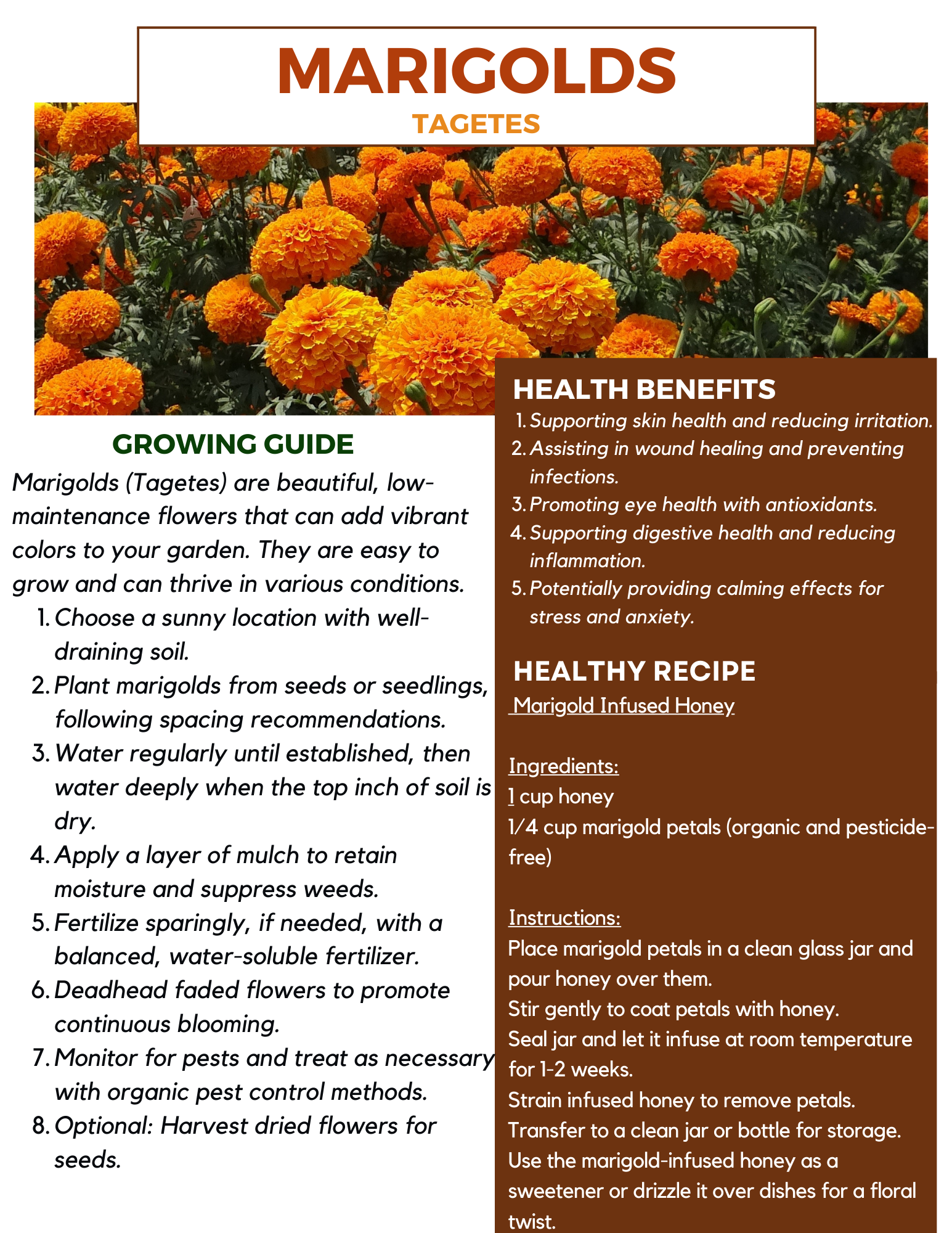 MARIGOLDS
TAGETES

GROWING GUIDE
Marigolds (Tagetes) are beautiful, low-maintenance flowers that can add vibrant colors to your garden. They are easy to grow and can thrive in various conditions.
1. Choose a sunny location with well-draining soil.
2. Plant marigolds from seeds or seedlings, following spacing recommendations.
3. Water regularly until established, then water deeply when the top inch of soil is dry.
4. Apply a layer of mulch to retain moisture and suppress weeds.
5. Fertilize sparingly, if needed, with a balanced, water-soluble fertilizer.
6. Deadhead faded flowers to promote continuous blooming.
7. Monitor for pests and treat as necessary with organic pest control methods.
8. Optional: Harvest dried flowers for seeds.

HEALTH BENEFITS
1. Supporting skin health and reducing irritation.
2. Assisting in wound healing and preventing infections.
3. Promoting eye health with antioxidants.
4. Supporting digestive health and reducing inflammation.
5. Potentially providing calming effects for stress and anxiety.

HEALTHY RECIPE
Marigold Infused Honey

Ingredients:
1 cup honey
1/4 cup marigold petals (organic and pesticide-free)

Instructions:
Place marigold petals in a clean glass jar and pour honey over them.
Stir gently to coat petals with honey.
Seal jar and let it infuse at room temperature for 1-2 weeks.
Strain infused honey to remove petals.
Transfer to a clean jar or bottle for storage.
Use the marigold-infused honey as a sweetener or drizzle it over dishes for a floral twist.